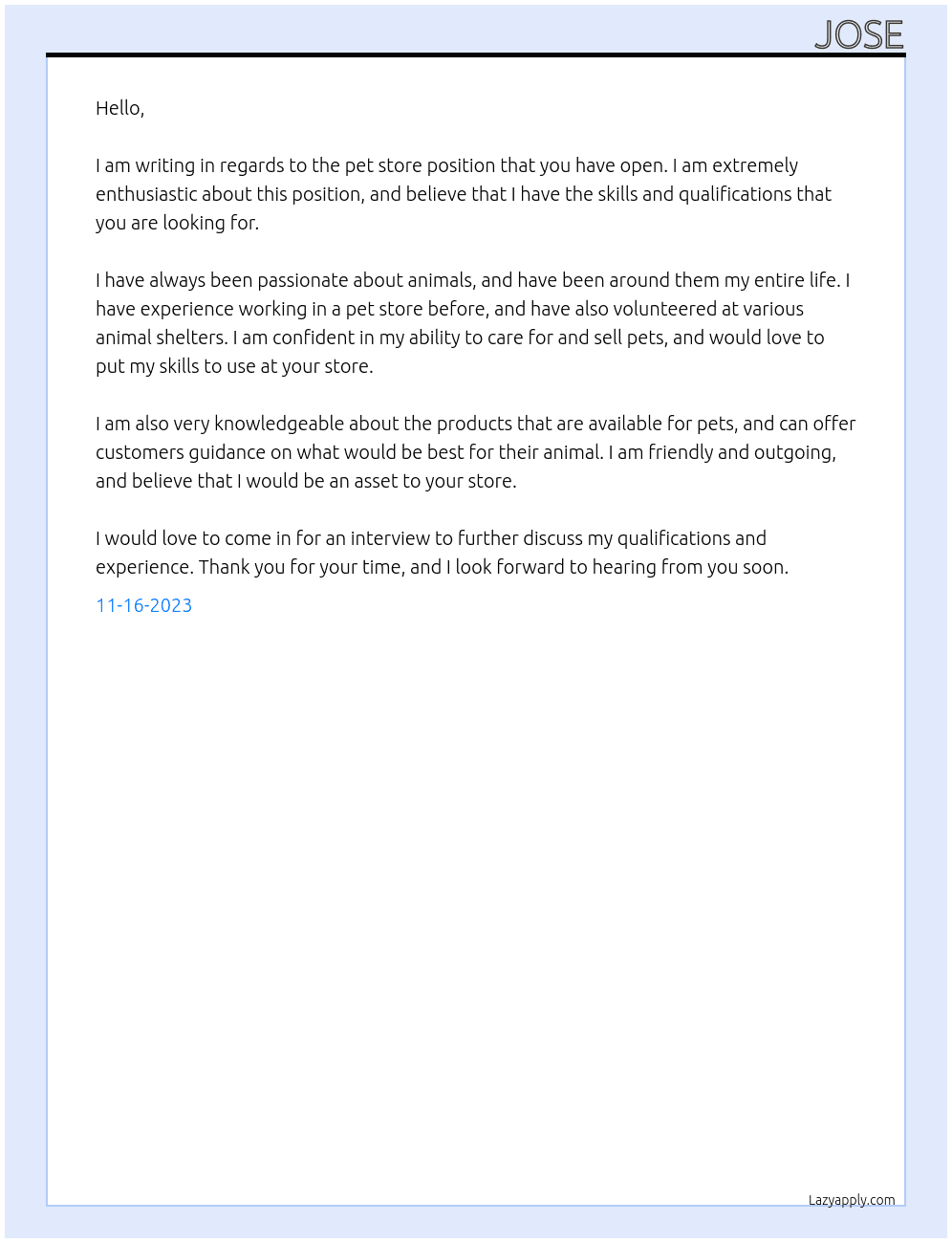 JOSE

Hello,

I am writing in regards to the pet store position that you have open. I am extremely enthusiastic about this position, and believe that I have the skills and qualifications that you are looking for.

I have always been passionate about animals, and have been around them my entire life. I have experience working in a pet store before, and have also volunteered at various animal shelters. I am confident in my ability to care for and sell pets, and would love to put my skills to use at your store.

I am also very knowledgeable about the products that are available for pets, and can offer customers guidance on what would be best for their animal. I am friendly and outgoing, and believe that I would be an asset to your store.

I would love to come in for an interview to further discuss my qualifications and experience. Thank you for your time, and I look forward to hearing from you soon.

11-16-2023

Lazyapply.com